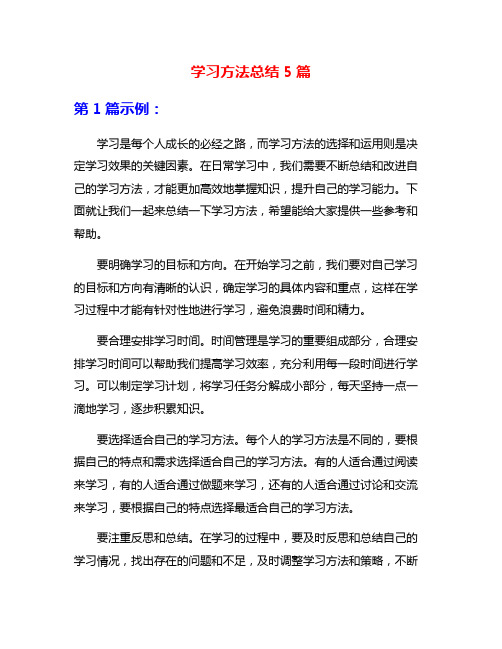 学习方法总结 5 篇

第 1 篇示例：

学习是每个人成长的必经之路，而学习方法的选择和运用则是决定学习效果的关键因素。在日常学习中，我们需要不断总结和改进自己的学习方法，才能更加高效地掌握知识，提升自己的学习能力。下面就让我们一起来总结一下学习方法，希望能给大家提供一些参考和帮助。

要明确学习的目标和方向。在开始学习之前，我们要对自己学习的目标和方向有清晰的认识，确定学习的具体内容和重点，这样在学习过程中才能有针对性地进行学习，避免浪费时间和精力。

要合理安排学习时间。时间管理是学习的重要组成部分，合理安排学习时间可以帮助我们提高学习效率，充分利用每一段时间进行学习。可以制定学习计划，将学习任务分解成小部分，每天坚持一点一滴地学习，逐步积累知识。

要选择适合自己的学习方法。每个人的学习方法是不同的，要根据自己的特点和需求选择适合自己的学习方法。有的人适合通过阅读来学习，有的人适合通过做题来学习，还有的人适合通过讨论和交流来学习，要根据自己的特点选择最适合自己的学习方法。

要注重反思和总结。在学习的过程中，要及时反思和总结自己的学习情况，找出存在的问题和不足，及时调整学习方法和策略，不断